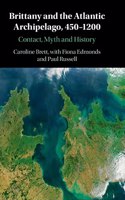 Brittany and the Atlantic Archipelago, 450-1200

Contact, Myth and History

Caroline Brett, with Fiona Edmonds and Paul Russell